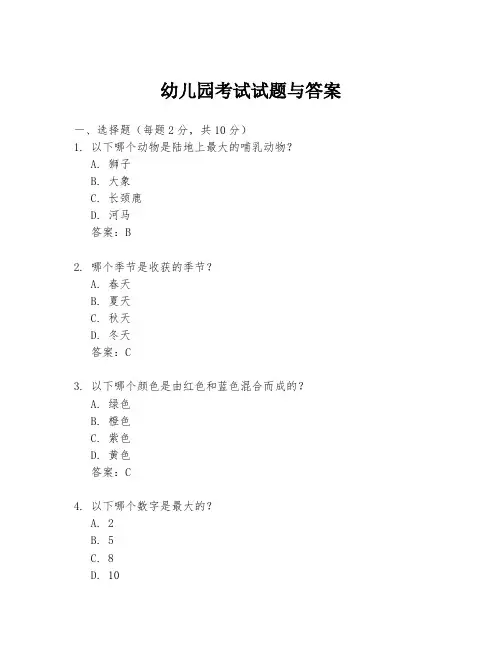 幼儿园考试试题与答案

一、选择题（每题 2 分，共 10 分）

1. 以下哪个动物是陆地上最大的哺乳动物？
A. 狮子
B. 大象
C. 长颈鹿
D. 河马
答案：B

2. 哪个季节是收获的季节？
A. 春天
B. 夏天
C. 秋天
D. 冬天
答案：C

3. 以下哪个颜色是由红色和蓝色混合而成的？
A. 绿色
B. 橙色
C. 紫色
D. 黄色
答案：C

4. 以下哪个数字是最大的？
A. 2
B. 5
C. 8
D. 10